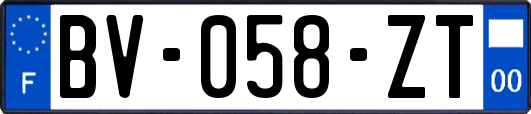 F
BV-058-ZT
00